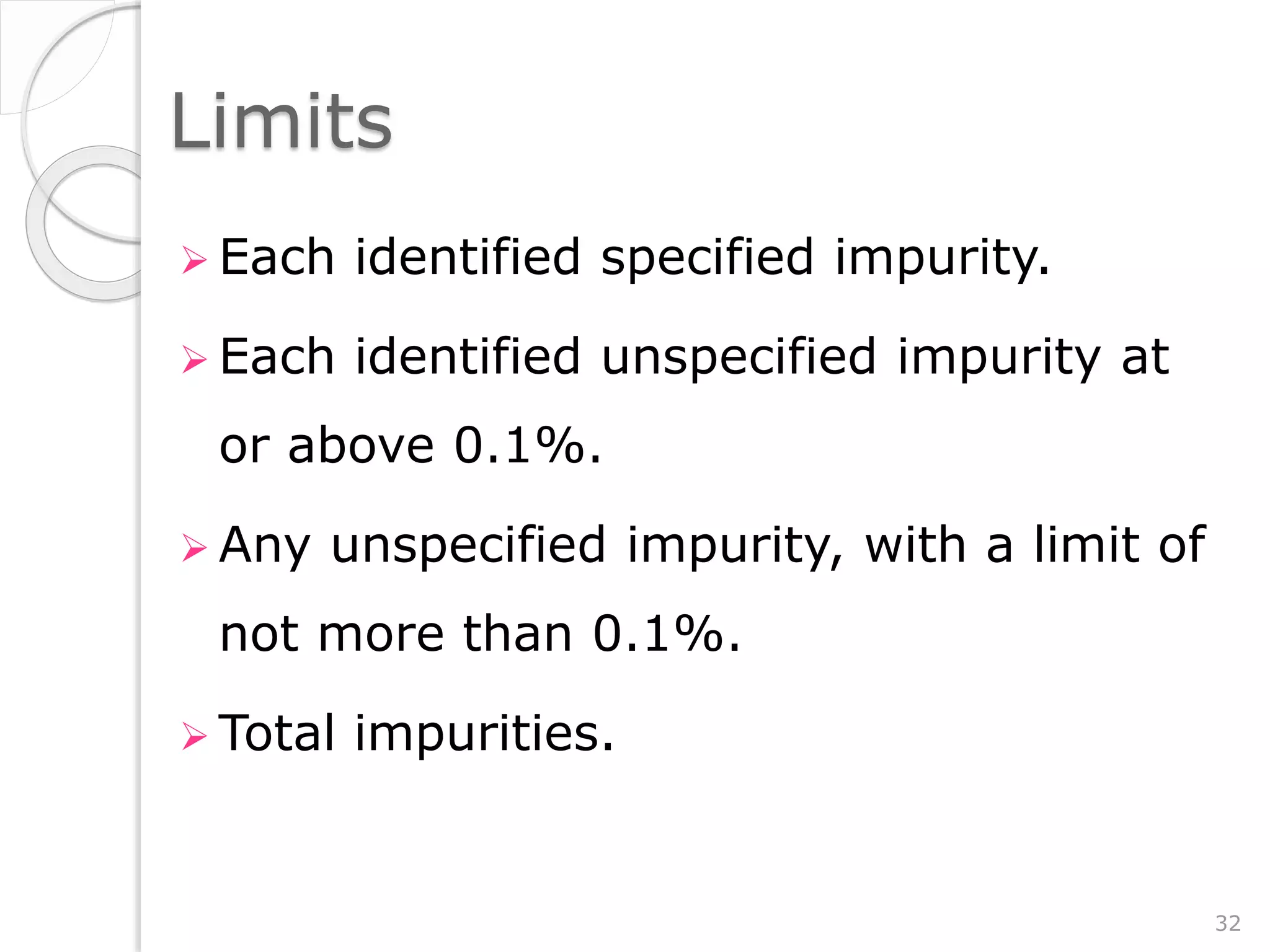 Limits

➢ Each identified specified impurity.

➢ Each identified unspecified impurity at or above 0.1%.

➢ Any unspecified impurity, with a limit of not more than 0.1%.

➢ Total impurities.

32